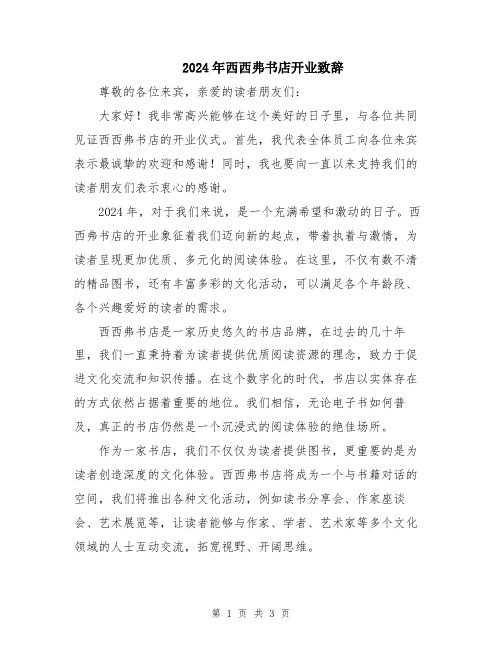 2024年西西弗书店开业致辞

尊敬的各位来宾，亲爱的读者朋友们：

大家好！我非常高兴能够在这个美好的日子里，与各位共同见证西西弗书店的开业仪式。首先，我代表全体员工向各位来宾表示最诚挚的欢迎和感谢！同时，我也要向一直以来支持我们的读者朋友们表示衷心的感谢。

2024年，对于我们来说，是一个充满希望和激动的日子。西西弗书店的开业象征着我们迈向新的起点，带着执着与激情，为读者呈现更加优质、多元化的阅读体验。在这里，不仅有数不清的精品图书，还有丰富多彩的文化活动，可以满足各个年龄段、各个兴趣爱好的读者的需求。

西西弗书店是一家历史悠久的书店品牌，在过去的几十年里，我们一直秉持着为读者提供优质阅读资源的理念，致力于促进文化交流和知识传播。在这个数字化的时代，书店以实体存在的方式依然占据着重要的地位。我们相信，无论电子书如何普及，真正的书店仍然是一个沉浸式的阅读体验的绝佳场所。

作为一家书店，我们不仅仅为读者提供图书，更重要的是为读者创造深度的文化体验。西西弗书店将成为一个与书籍对话的空间，我们将推出各种文化活动，例如读书分享会、作家座谈会、艺术展览等，让读者能够与作家、学者、艺术家等多个文化领域的人士互动交流，拓宽视野、开阔思维。

第 1 页 共 3 页